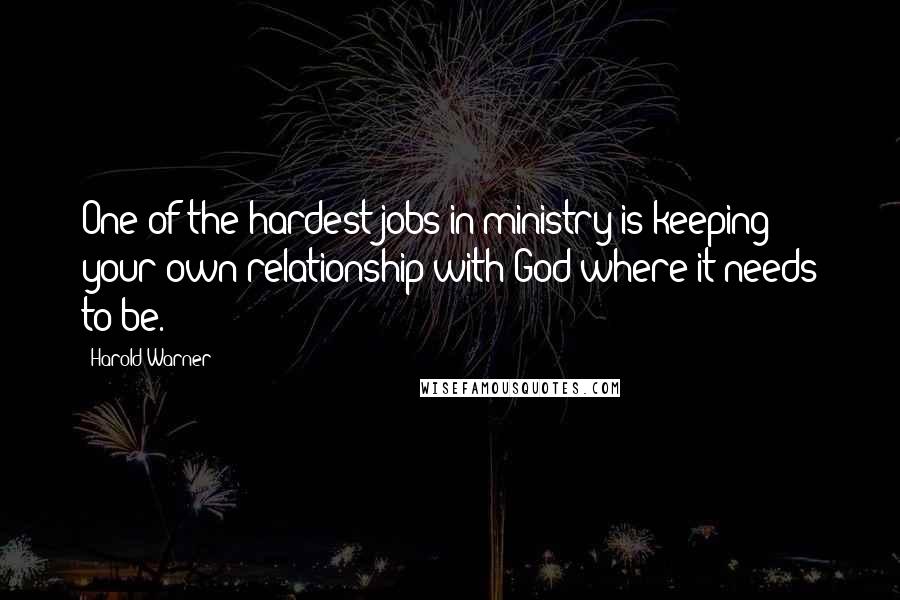 One of the hardest jobs in ministry is keeping your own relationship with God where it needs to be.

Harold Warner

WISEFAMOUSQUOTES.COM